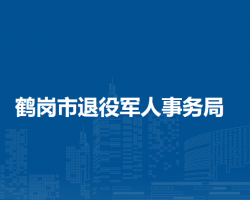 鹤岗市退役军人事务局